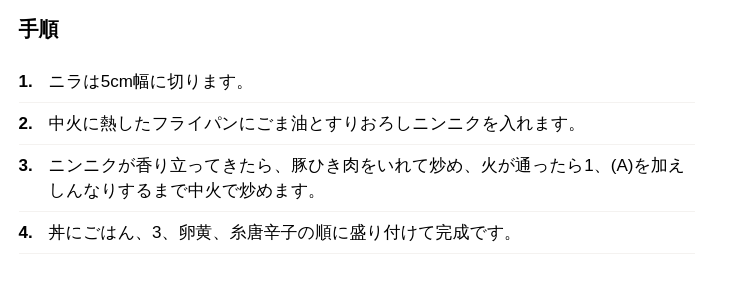 手順

1. ニラは5cm幅に切ります。

2. 中火に熱したフライパンにごま油とすりおろしニンニクを入れます。

3. ニンニクが香り立ってきたら、豚ひき肉をいれて炒め、火が通ったら1、(A)を加えしんなりするまで中火で炒めます。

4. 丼にごはん、3、卵黄、糸唐辛子の順に盛り付けて完成です。